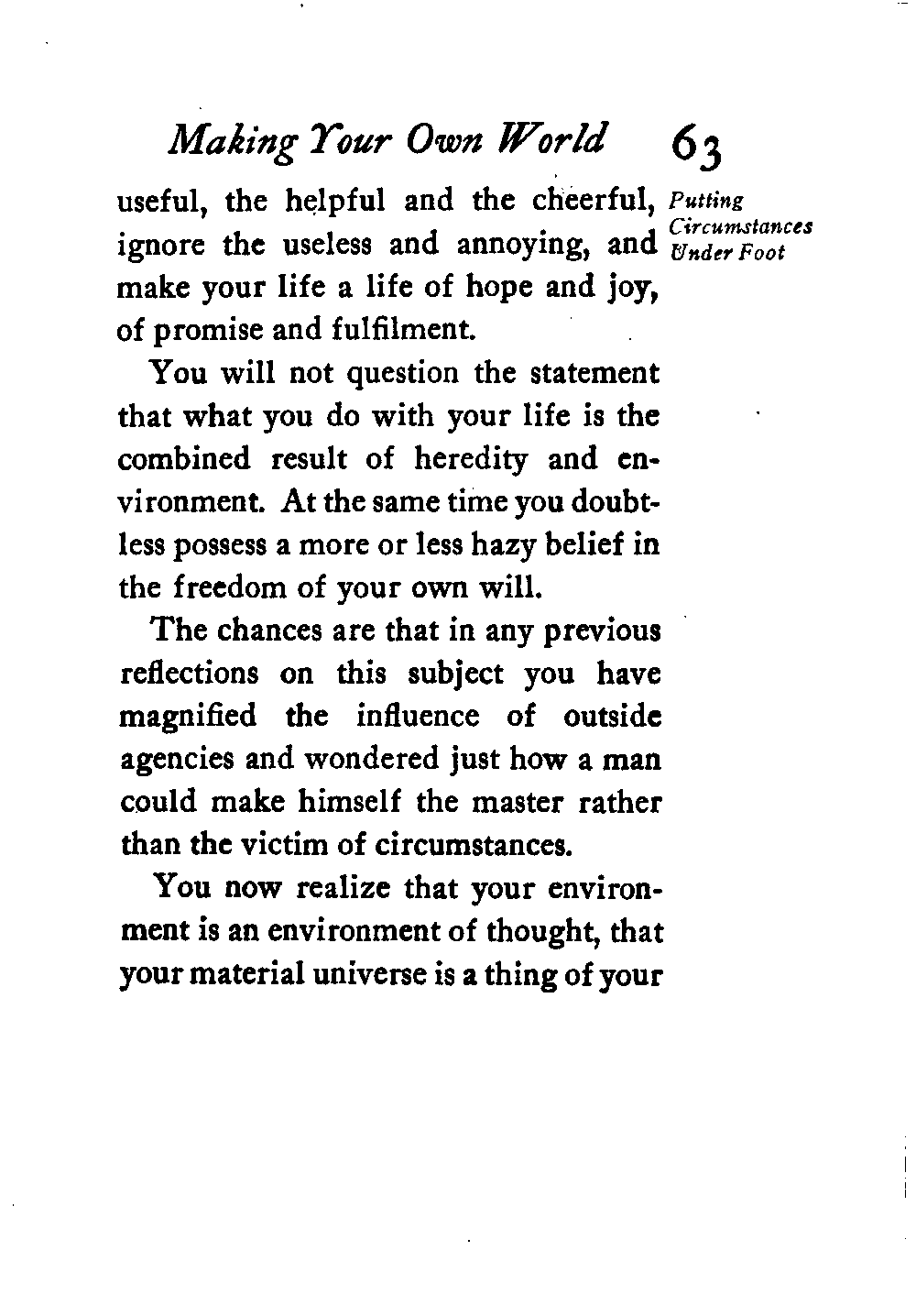 Making Your Own World 63

useful, the helpful and the cheerful, ignore the useless and annoying, and make your life a life of hope and joy, of promise and fulfilment.

Putting Circumstances Under Foot

You will not question the statement that what you do with your life is the combined result of heredity and environment. At the same time you doubtless possess a more or less hazy belief in the freedom of your own will.

The chances are that in any previous reflections on this subject you have magnified the influence of outside agencies and wondered just how a man could make himself the master rather than the victim of circumstances.

You now realize that your environment is an environment of thought, that your material universe is a thing of your